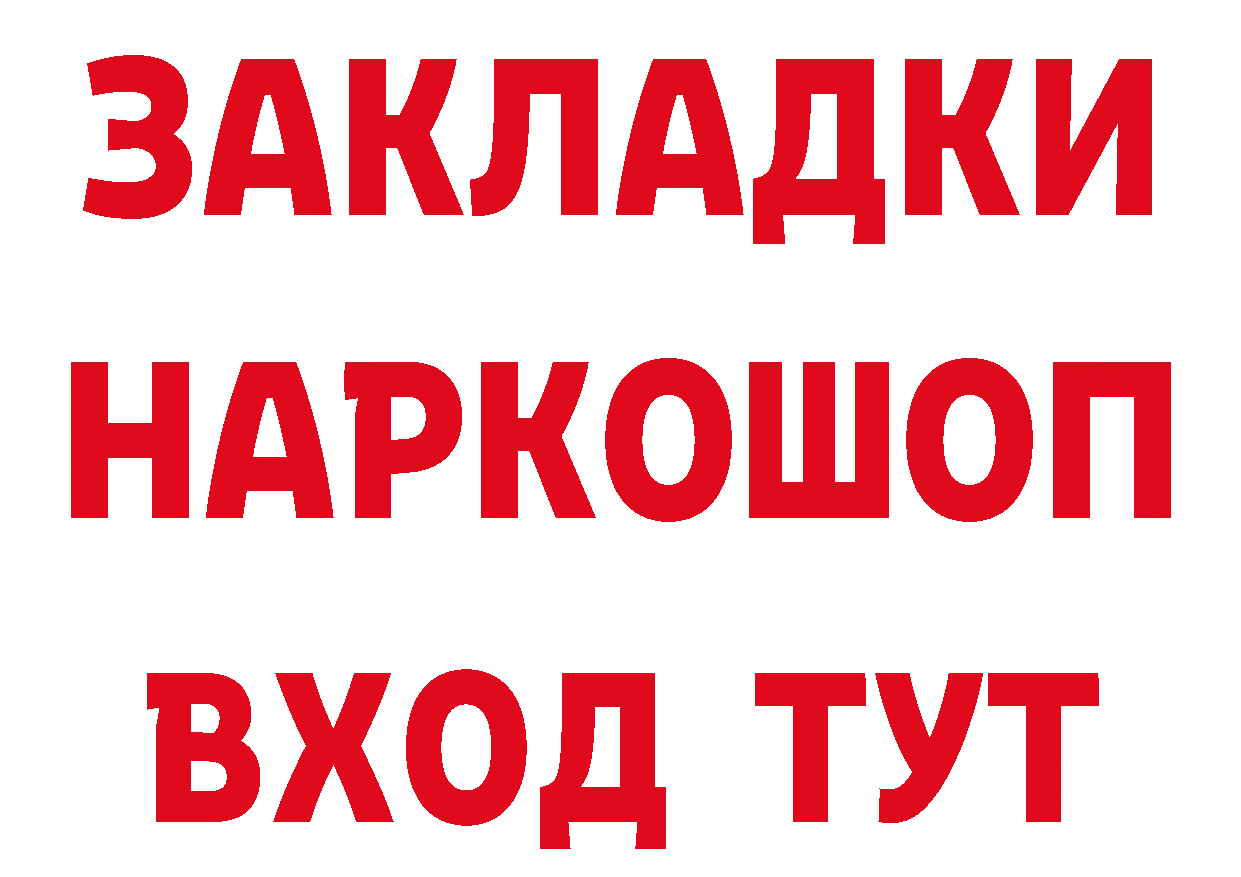 ЗАКЛАДКИ НАРКОШОП ВХОД ТУТ